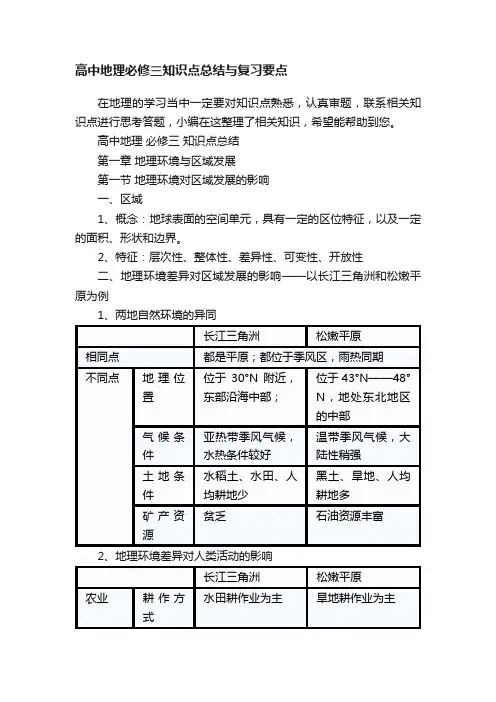 高中地理必修三知识点总结与复习要点

在地理的学习当中一定要对知识点熟悉，认真审题，联系相关知识点进行思考答题，小编在这整理了相关知识，希望能帮助到您。

高中地理 必修三 知识点总结

第一章 地理环境与区域发展

第一节 地理环境对区域发展的影响

一、区域

1、概念：地球表面的空间单元，具有一定的区位特征，以及一定的面积、形状和边界。

2、特征：层次性、整体性、差异性、可变性、开放性

二、地理环境差异对区域发展的影响——以长江三角洲和松嫩平原为例

1、两地自然环境的异同

| | | 长江三角洲 | 松嫩平原 |
|---|---|---|---|
| 相同点 | | 都是平原；都位于季风区，雨热同期 | |
| 不同点 | 地理位置 | 位于 30°N 附近，东部沿海中部； | 位于 43°N——48°N，地处东北地区的中部 |
| | 气候条件 | 亚热带季风气候，水热条件较好 | 温带季风气候，大陆性稍强 |
| | 土地条件 | 水稻土、水田、人均耕地少 | 黑土、旱地、人均耕地多 |
| | 矿产资源 | 贫乏 | 石油资源丰富 |

2、地理环境差异对人类活动的影响

| | | 长江三角洲 | 松嫩平原 |
|---|---|---|---|
| 农业 | 耕作方式 | 水田耕作业为主 | 旱地耕作业为主 |